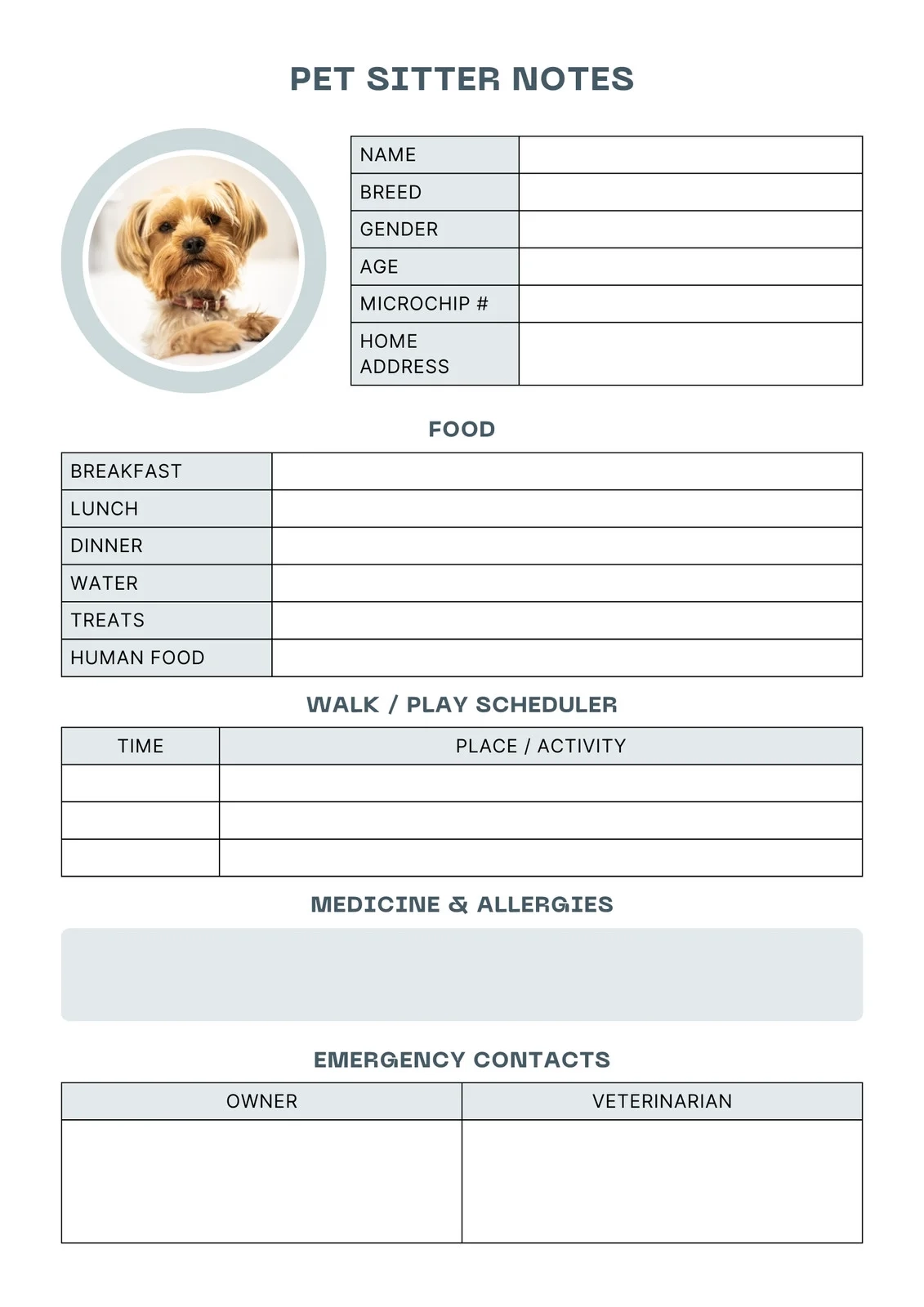 PET SITTER NOTES

| NAME | |
|---|---|
| BREED | |
| GENDER | |
| AGE | |
| MICROCHIP # | |
| HOME ADDRESS | |

FOOD

| BREAKFAST | |
|---|---|
| LUNCH | |
| DINNER | |
| WATER | |
| TREATS | |
| HUMAN FOOD | |

WALK / PLAY SCHEDULER

| TIME | PLACE / ACTIVITY |
|---|---|
| | |
| | |
| | |

MEDICINE & ALLERGIES

EMERGENCY CONTACTS

| OWNER | VETERINARIAN |
|---|---|
| | |